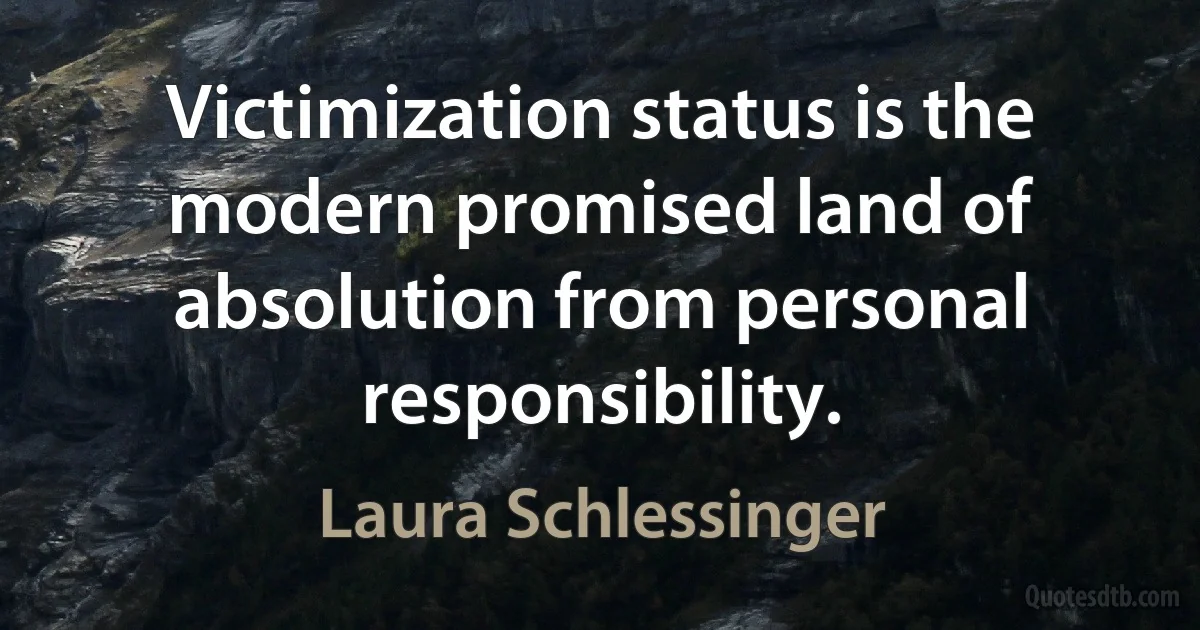 Victimization status is the modern promised land of absolution from personal responsibility.

Laura Schlessinger

Quotesdtb.com